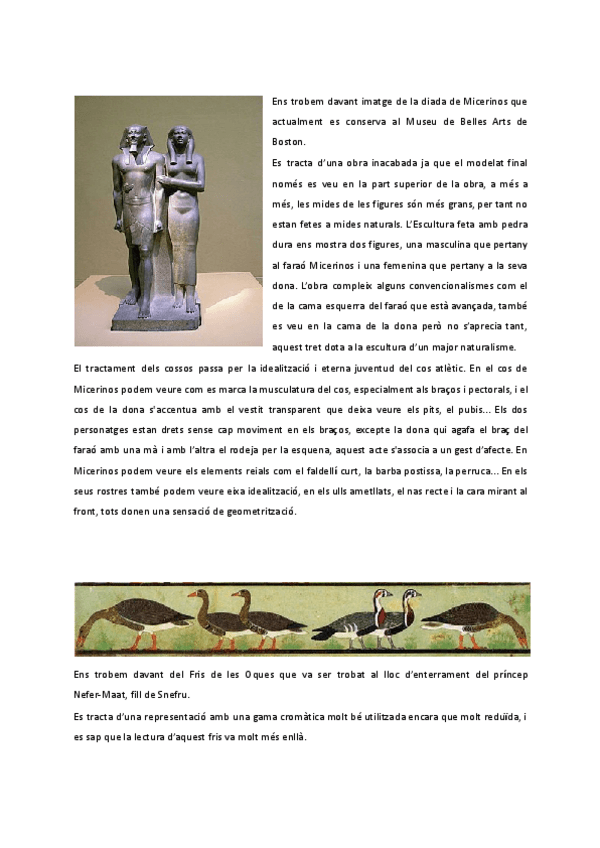 Ens trobem davant imatge de la diada de Micerinos que actualment es conserva al Museu de Belles Arts de Boston.

Es tracta d'una obra inacabada ja que el modelat final només es veu en la part superior de la obra, a més a més, les mides de les figures són més grans, per tant no estan fetes a mides naturals. L'Escultura feta amb pedra dura ens mostra dos figures, una masculina que pertany al faraó Micerinos i una femenina que pertany a la seva dona. L'obra compleix alguns convencionalismes com el de la cama esquerra del faraó que està avançada, també es veu en la cama de la dona però no s'aprecia tant, aquest tret dota a la escultura d'un major naturalisme.

El tractament dels cossos passa per la idealització i eterna juventud del cos atlètic. En el cos de Micerinos podem veure com es marca la musculatura del cos, especialment als braços i pectorals, i el cos de la dona s'accentua amb el vestit transparent que deixa veure els pits, el pubis... Els dos personatges estan drets sense cap moviment en els braços, excepte la dona qui agafa el braç del faraó amb una mà i amb l'altra el rodeja per la esquena, aquest acte s'associa a un gest d'afecte. En Micerinos podem veure els elements reials com el faldellí curt, la barba postissa, la perruca... En els seus rostres també podem veure eixa idealització, en els ulls ametllats, el nas recte i la cara mirant al front, tots donen una sensació de geometrització.

Ens trobem davant del Fris de les Oques que va ser trobat al lloc d'enterrament del príncep Nefer-Maat, fill de Snefru.

Es tracta d'una representació amb una gama cromàtica molt bé utilitzada encara que molt reduïda, i es sap que la lectura d'aquest fris va molt més enllà.